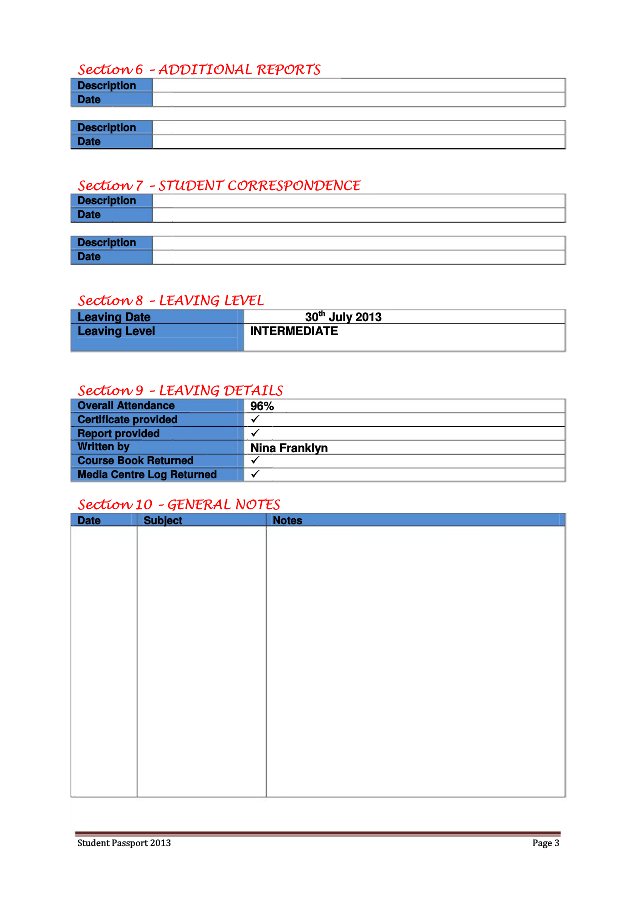 Section 6 – ADDITIONAL REPORTS

| Description | |
|---|---|
| Date | |

| Description | |
|---|---|
| Date | |

Section 7 – STUDENT CORRESPONDENCE

| Description | |
|---|---|
| Date | |

| Description | |
|---|---|
| Date | |

Section 8 – LEAVING LEVEL

| Leaving Date | 30$^{th}$ July 2013 |
|---|---|
| Leaving Level | INTERMEDIATE |

Section 9 – LEAVING DETAILS

| Overall Attendance | 96% |
|---|---|
| Certificate provided | ✓ |
| Report provided | ✓ |
| Written by | Nina Franklyn |
| Course Book Returned | ✓ |
| Media Centre Log Returned | ✓ |

Section 10 – GENERAL NOTES

| Date | Subject | Notes |
|---|---|---|
| | | |

Student Passport 2013

Page 3